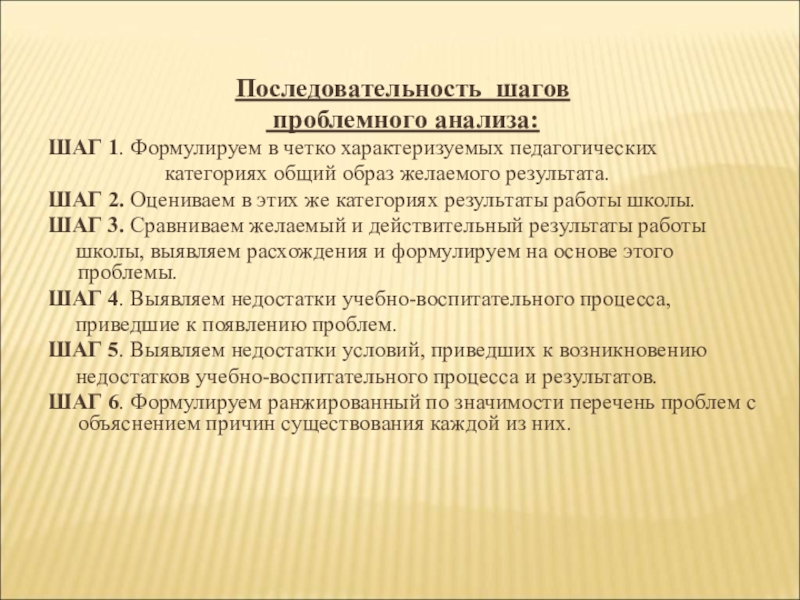 Последовательность шагов проблемного анализа:

ШАГ 1. Формулируем в четко характеризуемых педагогических категориях общий образ желаемого результата.

ШАГ 2. Оцениваем в этих же категориях результаты работы школы.

ШАГ 3. Сравниваем желаемый и действительный результаты работы школы, выявляем расхождения и формулируем на основе этого проблемы.

ШАГ 4. Выявляем недостатки учебно-воспитательного процесса, приведшие к появлению проблем.

ШАГ 5. Выявляем недостатки условий, приведших к возникновению недостатков учебно-воспитательного процесса и результатов.

ШАГ 6. Формулируем ранжированный по значимости перечень проблем с объяснением причин существования каждой из них.